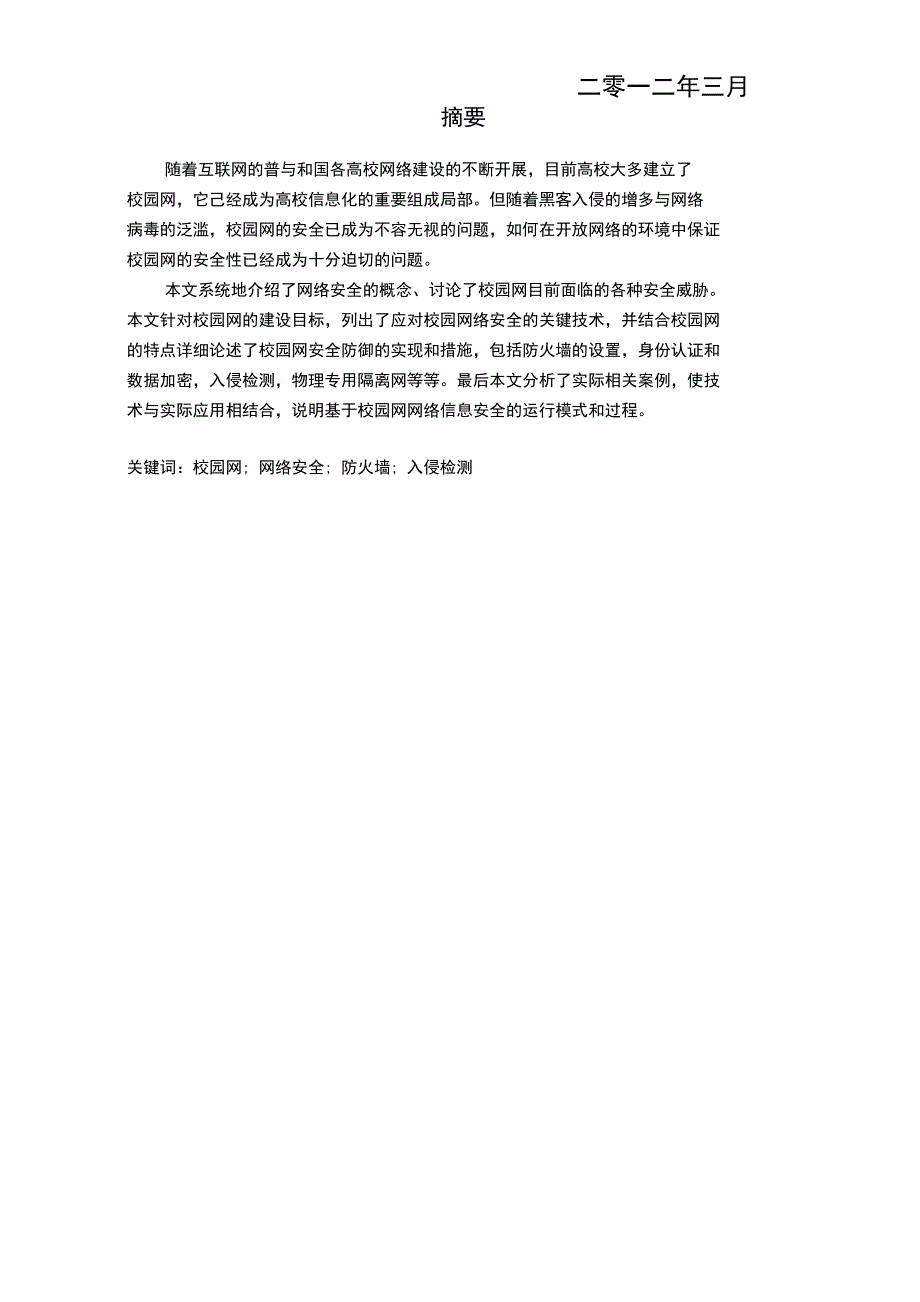 二零一二年三月

摘要

随着互联网的普与和国各高校网络建设的不断开展，目前高校大多建立了校园网，它己经成为高校信息化的重要组成局部。但随着黑客入侵的增多与网络病毒的泛滥，校园网的安全已成为不容无视的问题，如何在开放网络的环境中保证校园网的安全性已经成为十分迫切的问题。

本文系统地介绍了网络安全的概念、讨论了校园网目前面临的各种安全威胁。本文针对校园网的建设目标，列出了应对校园网络安全的关键技术，并结合校园网的特点详细论述了校园网安全防御的实现和措施，包括防火墙的设置，身份认证和数据加密，入侵检测，物理专用隔离网等等。最后本文分析了实际相关案例，使技术与实际应用相结合，说明基于校园网网络信息安全的运行模式和过程。

关键词：校园网；网络安全；防火墙；入侵检测